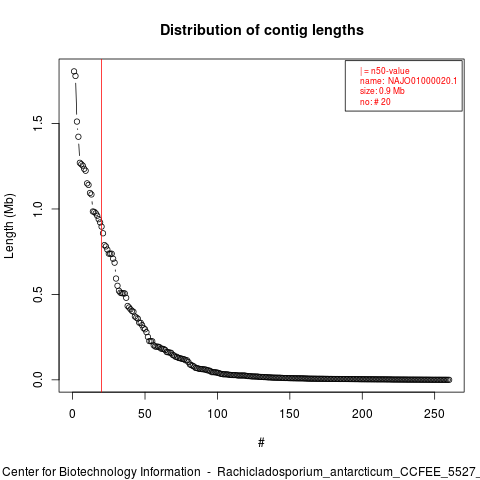 Distribution of contig lengths

| = n50-value
name: NAJO01000020.1
size: 0.9 Mb
no: # 20

Length (Mb)

0.0
0.5
1.0
1.5

0
50
100
150
200
250

#

Center for Biotechnology Information - Rachicladosporium_antarcticum_CCFEE_5527_